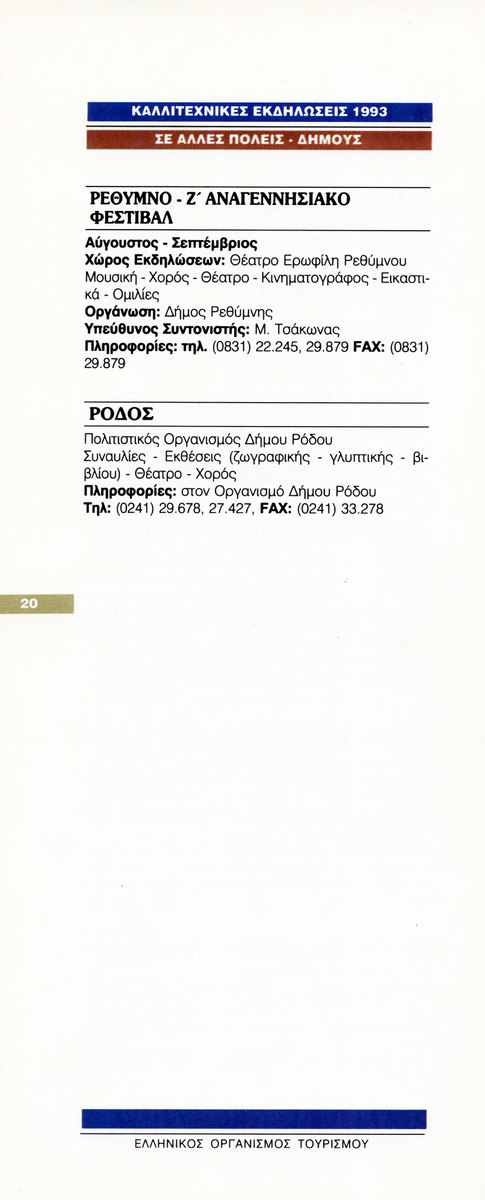 ΚΑΛΛΙΤΕΧΝΙΚΕΣ ΕΚΔΗΛΩΣΕΙΣ 1993

ΣΕ ΑΛΛΕΣ ΠΟΛΕΙΣ - ΔΗΜΟΥΣ

ΡΕΘΥΜΝΟ - Ζ΄ ΑΝΑΓΕΝΝΗΣΙΑΚΟ ΦΕΣΤΙΒΑΛ

Αύγουστος - Σεπτέμβριος
Χώρος Εκδηλώσεων: Θέατρο Ερωφίλη Ρεθύμνου
Μουσική - Χορός - Θέατρο - Κινηματογράφος - Εικαστικά - Ομιλίες
Οργάνωση: Δήμος Ρεθύμνης
Υπεύθυνος Συντονιστής: Μ. Τσάκωνας
Πληροφορίες: τηλ. (0831) 22.245, 29.879 FAX: (0831) 29.879

ΡΟΔΟΣ

Πολιτιστικός Οργανισμός Δήμου Ρόδου
Συναυλίες - Εκθέσεις (ζωγραφικής - γλυπτικής - βιβλίου) - Θέατρο - Χορός
Πληροφορίες: στον Οργανισμό Δήμου Ρόδου
Τηλ: (0241) 29.678, 27.427, FAX: (0241) 33.278

20

ΕΛΛΗΝΙΚΟΣ ΟΡΓΑΝΙΣΜΟΣ ΤΟΥΡΙΣΜΟΥ